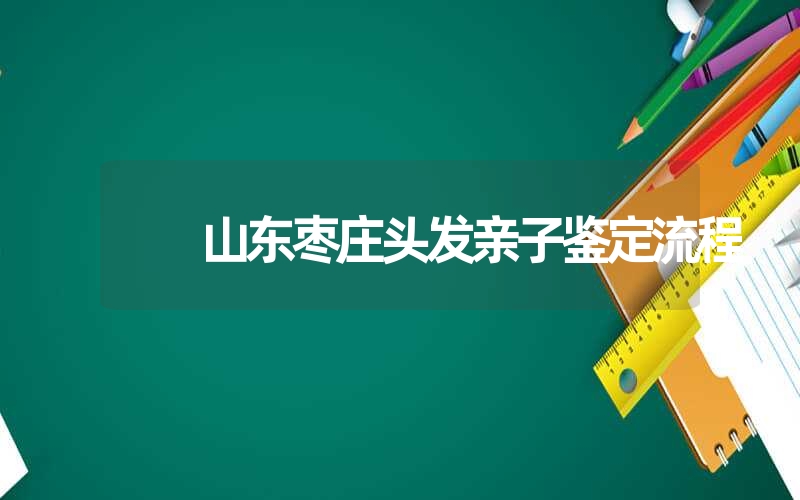 山东枣庄头发亲子鉴定流程